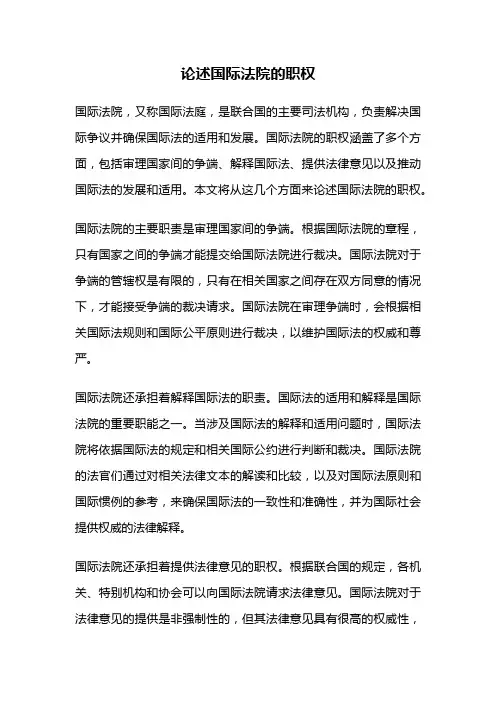 论述国际法院的职权

国际法院，又称国际法庭，是联合国的主要司法机构，负责解决国际争议并确保国际法的适用和发展。国际法院的职权涵盖了多个方面，包括审理国家间的争端、解释国际法、提供法律意见以及推动国际法的发展和适用。本文将从这几个方面来论述国际法院的职权。

国际法院的主要职责是审理国家间的争端。根据国际法院的章程，只有国家之间的争端才能提交给国际法院进行裁决。国际法院对于争端的管辖权是有限的，只有在相关国家之间存在双方同意的情况下，才能接受争端的裁决请求。国际法院在审理争端时，会根据相关国际法规则和国际公平原则进行裁决，以维护国际法的权威和尊严。

国际法院还承担着解释国际法的职责。国际法的适用和解释是国际法院的重要职能之一。当涉及国际法的解释和适用问题时，国际法院将依据国际法的规定和相关国际公约进行判断和裁决。国际法院的法官们通过对相关法律文本的解读和比较，以及对国际法原则和国际惯例的参考，来确保国际法的一致性和准确性，并为国际社会提供权威的法律解释。

国际法院还承担着提供法律意见的职权。根据联合国的规定，各机关、特别机构和协会可以向国际法院请求法律意见。国际法院对于法律意见的提供是非强制性的，但其法律意见具有很高的权威性，